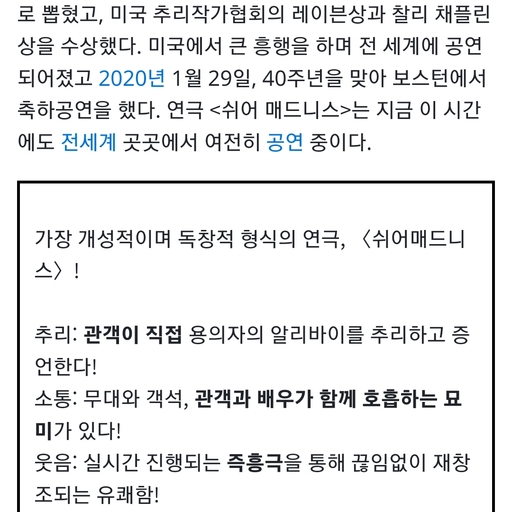 로 뽑혔고, 미국 추리작가협회의 레이븐상과 찰리 채플린상을 수상했다. 미국에서 큰 흥행을 하며 전 세계에 공연되어졌고 2020년 1월 29일, 40주년을 맞아 보스턴에서 축하공연을 했다. 연극 <쉬어 매드니스>는 지금 이 시간에도 전세계 곳곳에서 여전히 공연 중이다.

가장 개성적이며 독창적 형식의 연극, 〈쉬어매드니스〉!

추리: 관객이 직접 용의자의 알리바이를 추리하고 증언한다!
소통: 무대와 객석, 관객과 배우가 함께 호흡하는 묘미가 있다!
웃음: 실시간 진행되는 즉흥극을 통해 끊임없이 재창조되는 유쾌함!